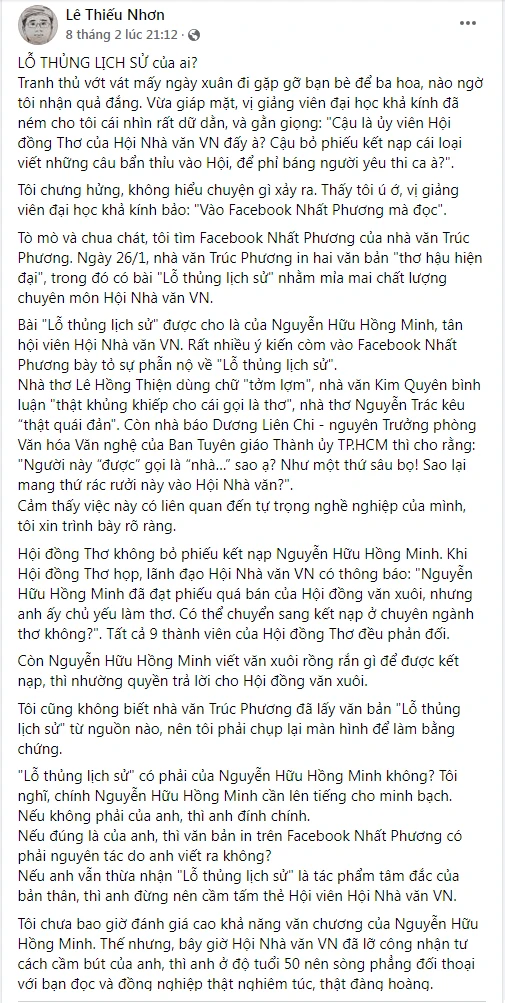 Lê Thiếu Nhơn
8 tháng 2 lúc 21:12 ·

LỖ THỦNG LỊCH SỬ của ai?
Tranh thủ vớt vát mấy ngày xuân đi gặp gỡ bạn bè để ba hoa, nào ngờ tôi nhận quả đắng. Vừa giáp mặt, vị giảng viên đại học khả kính đã ném cho tôi cái nhìn rất dữ dằn, và gằn giọng: "Cậu là ủy viên Hội đồng Thơ của Hội Nhà văn VN đấy à? Cậu bỏ phiếu kết nạp cái loại viết những câu bẩn thỉu vào Hội, để phỉ báng người yêu thi ca à?".

Tôi chưng hửng, không hiểu chuyện gì xảy ra. Thấy tôi ú ớ, vị giảng viên đại học khả kính bảo: "Vào Facebook Nhất Phương mà đọc".

Tò mò và chua chát, tôi tìm Facebook Nhất Phương của nhà văn Trúc Phương. Ngày 26/1, nhà văn Trúc Phương in hai văn bản "thơ hậu hiện đại", trong đó có bài "Lỗ thủng lịch sử" nhằm mỉa mai chất lượng chuyên môn Hội Nhà văn VN.

Bài "Lỗ thủng lịch sử" được cho là của Nguyễn Hữu Hồng Minh, tân hội viên Hội Nhà văn VN. Rất nhiều ý kiến còm vào Facebook Nhất Phương bày tỏ sự phẫn nộ về "Lỗ thủng lịch sử".
Nhà thơ Lê Hồng Thiện dùng chữ "tởm lợm", nhà văn Kim Quyên bình luận "thật khủng khiếp cho cái gọi là thơ", nhà thơ Nguyễn Trác kêu "thật quái đản". Còn nhà báo Dương Liên Chi - nguyên Trưởng phòng Văn hóa Văn nghệ của Ban Tuyên giáo Thành ủy TP.HCM thì cho rằng: "Người này "được" gọi là "nhà..." sao ạ? Như một thứ sâu bọ! Sao lại mang thứ rác rưởi này vào Hội Nhà văn?".
Cảm thấy việc này có liên quan đến tự trọng nghề nghiệp của mình, tôi xin trình bày rõ ràng.

Hội đồng Thơ không bỏ phiếu kết nạp Nguyễn Hữu Hồng Minh. Khi Hội đồng Thơ họp, lãnh đạo Hội Nhà văn VN có thông báo: "Nguyễn Hữu Hồng Minh đã đạt phiếu quá bán của Hội đồng văn xuôi, nhưng anh ấy chủ yếu làm thơ. Có thể chuyển sang kết nạp ở chuyên ngành thơ không?". Tất cả 9 thành viên của Hội đồng Thơ đều phản đối.

Còn Nguyễn Hữu Hồng Minh viết văn xuôi rồng rắn gì để được kết nạp, thì nhường quyền trả lời cho Hội đồng văn xuôi.

Tôi cũng không biết nhà văn Trúc Phương đã lấy văn bản "Lỗ thủng lịch sử" từ nguồn nào, nên tôi phải chụp lại màn hình để làm bằng chứng.

"Lỗ thủng lịch sử" có phải của Nguyễn Hữu Hồng Minh không? Tôi nghĩ, chính Nguyễn Hữu Hồng Minh cần lên tiếng cho minh bạch.
Nếu không phải của anh, thì anh đính chính.
Nếu đúng là của anh, thì văn bản in trên Facebook Nhất Phương có phải nguyên tác do anh viết ra không?
Nếu anh vẫn thừa nhận "Lỗ thủng lịch sử" là tác phẩm tâm đắc của bản thân, thì anh đừng nên cầm tấm thẻ Hội viên Hội Nhà văn VN.

Tôi chưa bao giờ đánh giá cao khả năng văn chương của Nguyễn Hữu Hồng Minh. Thế nhưng, bây giờ Hội Nhà văn VN đã lỡ công nhận tư cách cầm bút của anh, thì anh ở độ tuổi 50 nên sòng phẳng đối thoại với bạn đọc và đồng nghiệp thật nghiêm túc, thật đàng hoàng.